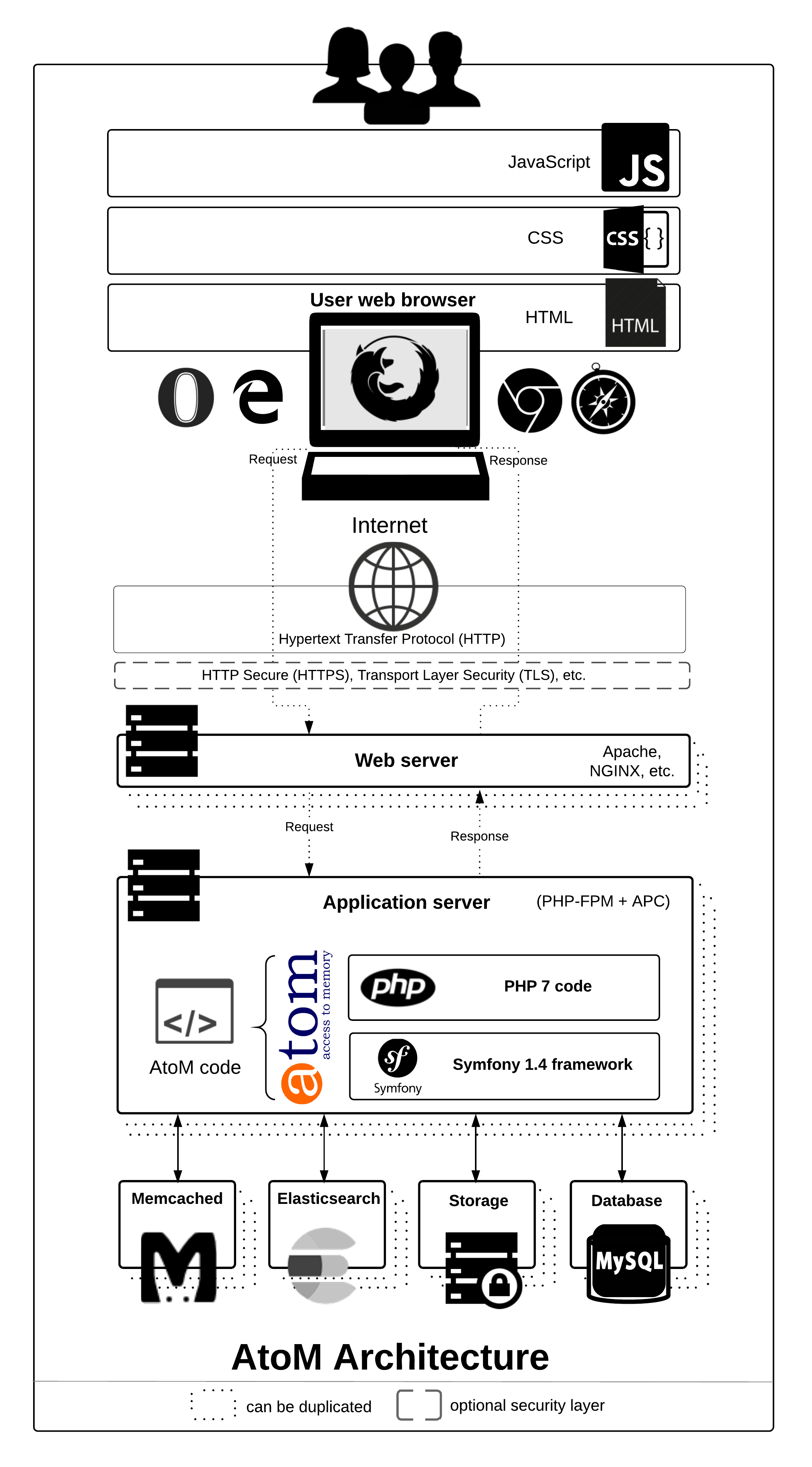 JavaScript
JS

CSS
CSS { }

User web browser
HTML
HTML

Request
Response

Internet

Hypertext Transfer Protocol (HTTP)

HTTP Secure (HTTPS), Transport Layer Security (TLS), etc.

Web server
Apache, NGINX, etc.

Request
Response

Application server
(PHP-FPM + APC)

</>
AtoM code

atom access to memory

php
PHP 7 code

Symfony
Symfony 1.4 framework

Memcached
Elasticsearch
Storage
Database
MySQL

AtoM Architecture

can be duplicated
optional security layer